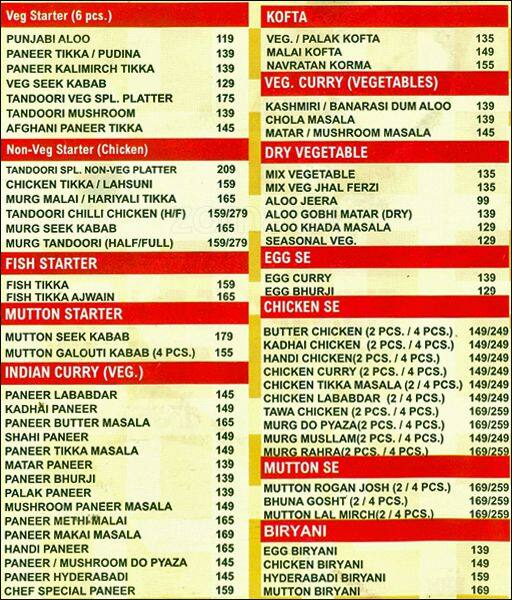 Veg Starter (6 pcs.)

| | |
|---|---|
| PUNJABI ALOO | 119 |
| PANEER TIKKA / PUDINA | 139 |
| PANEER KALIMIRCH TIKKA | 139 |
| VEG SEEK KABAB | 129 |
| TANDOORI VEG SPL. PLATTER | 175 |
| TANDOORI MUSHROOM | 139 |
| AFGHANI PANEER TIKKA | 145 |

Non-Veg Starter (Chicken)

| | |
|---|---|
| TANDOORI SPL. NON-VEG PLATTER | 209 |
| CHICKEN TIKKA / LAHSUNI | 159 |
| MURG MALAI / HARIYALI TIKKA | 165 |
| TANDOORI CHILLI CHICKEN (H/F) | 159/279 |
| MURG SEEK KABAB | 165 |
| MURG TANDOORI (HALF/FULL) | 159/279 |

FISH STARTER

| | |
|---|---|
| FISH TIKKA | 159 |
| FISH TIKKA AJWAIN | 165 |

MUTTON STARTER

| | |
|---|---|
| MUTTON SEEK KABAB | 179 |
| MUTTON GALOUTI KABAB (4 PCS.) | 155 |

INDIAN CURRY (VEG.)

| | |
|---|---|
| PANEER LABABDAR | 145 |
| KADHAI PANEER | 149 |
| PANEER BUTTER MASALA | 165 |
| SHAHI PANEER | 149 |
| PANEER TIKKA MASALA | 149 |
| MATAR PANEER | 139 |
| PANEER BHURJI | 139 |
| PALAK PANEER | 139 |
| MUSHROOM PANEER MASALA | 149 |
| PANEER METHI MALAI | 165 |
| PANEER MAKAI MASALA | 169 |
| HANDI PANEER | 165 |
| PANEER / MUSHROOM DO PYAZA | 145 |
| PANEER HYDERABADI | 145 |
| CHEF SPECIAL PANEER | 159 |

KOFTA

| | |
|---|---|
| VEG. / PALAK KOFTA | 135 |
| MALAI KOFTA | 149 |
| NAVRATAN KORMA | 155 |

VEG. CURRY (VEGETABLES)

| | |
|---|---|
| KASHMIRI / BANARASI DUM ALOO | 139 |
| CHOLA MASALA | 139 |
| MATAR / MUSHROOM MASALA | 145 |

DRY VEGETABLE

| | |
|---|---|
| MIX VEGETABLE | 135 |
| MIX VEG JHAL FERZI | 135 |
| ALOO JEERA | 99 |
| ALOO GOBHI MATAR (DRY) | 139 |
| ALOO KHADA MASALA | 129 |
| SEASONAL VEG. | 129 |

EGG SE

| | |
|---|---|
| EGG CURRY | 139 |
| EGG BHURJI | 129 |

CHICKEN SE

| | |
|---|---|
| BUTTER CHICKEN (2 PCS. / 4 PCS.) | 149/249 |
| KADHAI CHICKEN (2 PCS. / 4 PCS.) | 149/249 |
| HANDI CHICKEN(2 PCS. / 4 PCS.) | 149/249 |
| CHICKEN CURRY (2 PCS. / 4 PCS.) | 149/249 |
| CHICKEN TIKKA MASALA (2 / 4 PCS.) | 149/249 |
| CHICKEN LABABDAR (2 / 4 PCS.) | 149/249 |
| TAWA CHICKEN (2 PCS. / 4 PCS.) | 169/259 |
| MURG DO PYAZA(2 PCS. / 4 PCS.) | 169/259 |
| MURG MUSLLAM(2 PCS. / 4 PCS.) | 149/249 |
| MURG RAHRA(2 PCS. / 4 PCS.) | 169/259 |

MUTTON SE

| | |
|---|---|
| MUTTON ROGAN JOSH (2 / 4 PCS.) | 169/259 |
| BHUNA GOSHT (2 / 4 PCS.) | 169/259 |
| MUTTON LAL MIRCH(2 / 4 PCS.) | 169/259 |

BIRYANI

| | |
|---|---|
| EGG BIRYANI | 139 |
| CHICKEN BIRYANI | 149 |
| HYDERABADI BIRYANI | 159 |
| MUTTON BIRYANI | 169 |